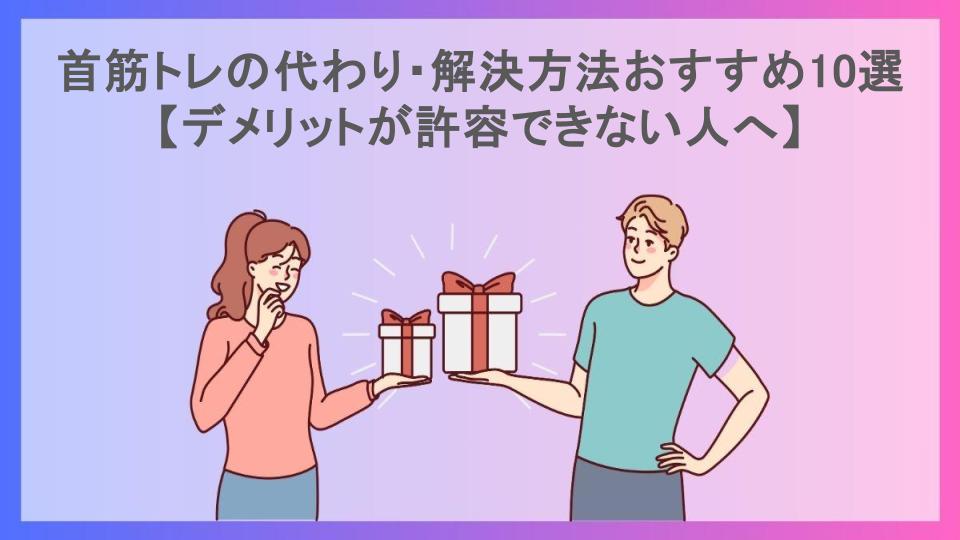 首筋トレの代わり･解決方法おすすめ10選
【デメリットが許容できない人へ】